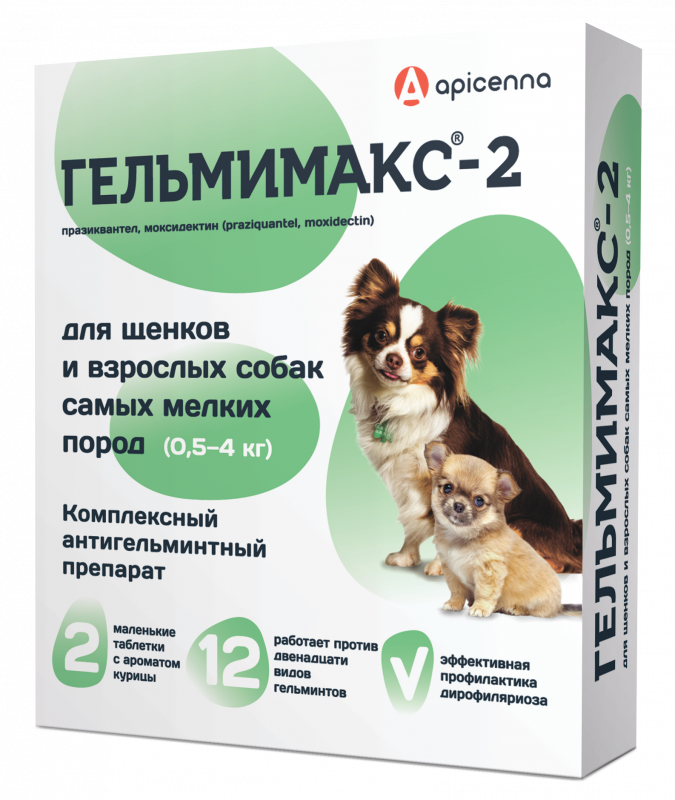 apicenna

ГЕЛЬМИМАКС®-2

празиквантел, моксидектин (praziquantel, moxidectin)

для щенков и взрослых собак самых мелких пород (0,5–4 кг)

Комплексный антигельминтный препарат

2 маленькие таблетки с ароматом курицы

12 работает против двенадцати видов гельминтов

V эффективная профилактика дирофиляриоза

ГЕЛЬМИМАКС®-2

для щенков и взрослых собак самых мелких пород (0,5–4 кг)